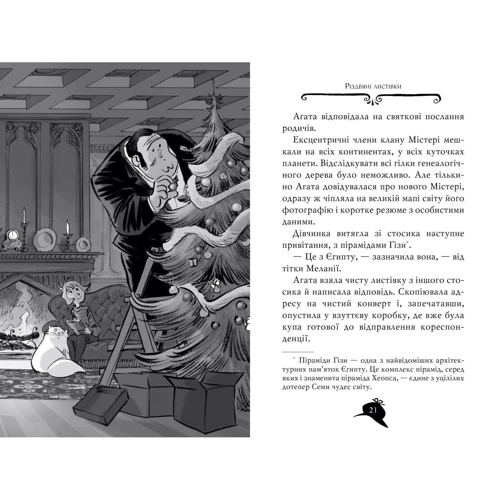 Різдвяні листівки

Агата відповідала на святкові послання родичів.

Ексцентричні члени клану Містері мешкали на всіх континентах, у всіх куточках планети. Відслідкувати всі гілки генеалогічного дерева було неможливо. Але тільки-но Агата довідувалася про нового Містері, одразу ж чіпляла на великій мапі світу його фотографію і коротке резюме з особистими даними.

Дівчинка витягла зі стосика наступне привітання, з пірамідами Гізи*.

— Це з Єгипту, — зазначила вона, — від тітки Меланії.

Агата взяла чисту листівку з іншого стосика й написала відповідь. Скопіювала адресу на чистий конверт і, запечатавши, опустила у взуттєву коробку, де вже була купа готової до відправлення кореспонденції.

* Піраміди Гізи — одна з найвідоміших архітектурних пам'яток Єгипту. Це комплекс пірамід, серед яких і знаменита піраміда Хеопса, — єдине з уцілілих дотепер Семи чудес світу.

21